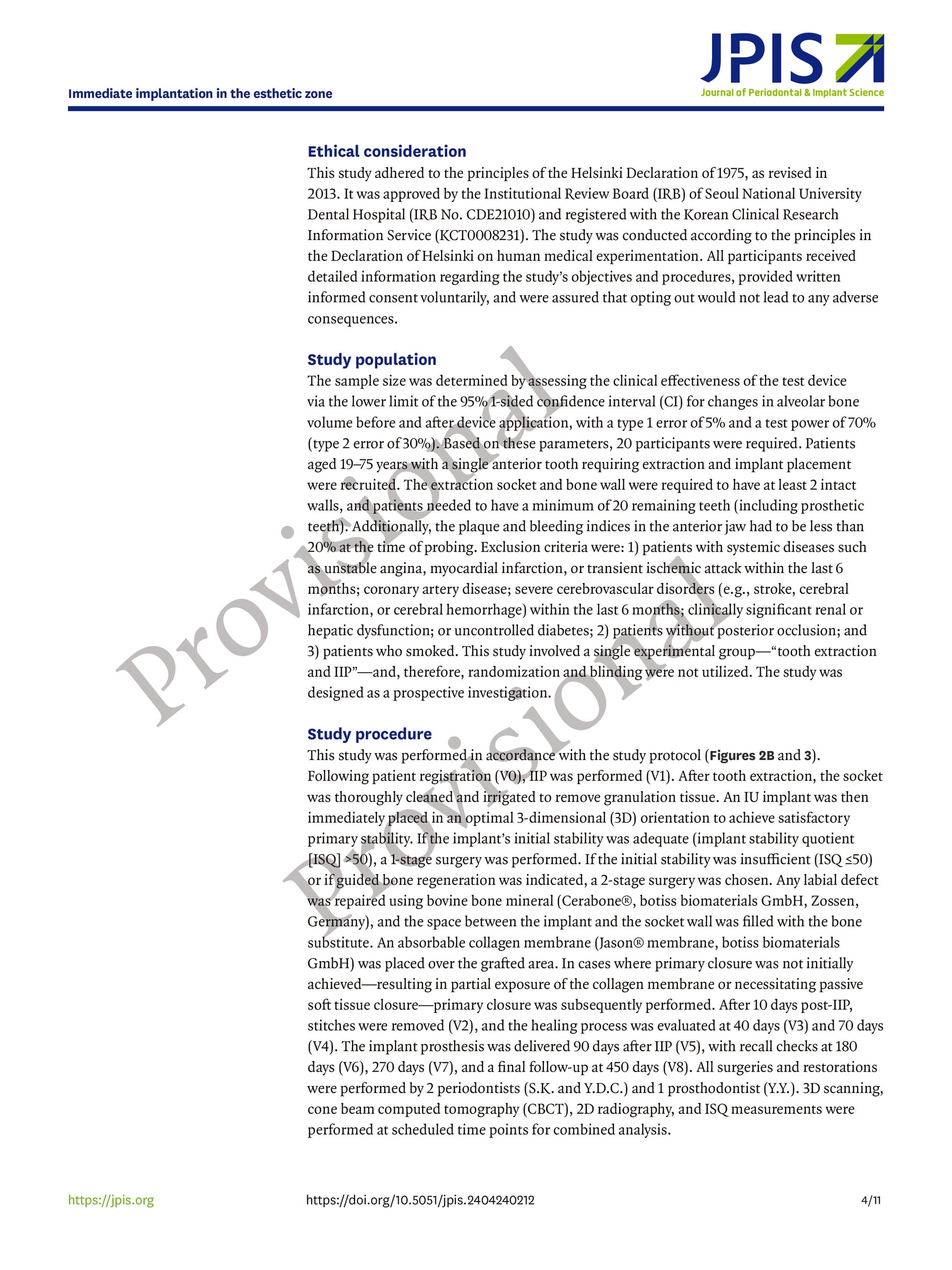 Immediate implantation in the esthetic zone

JPIS
Journal of Periodontal & Implant Science

Ethical consideration

This study adhered to the principles of the Helsinki Declaration of 1975, as revised in 2013. It was approved by the Institutional Review Board (IRB) of Seoul National University Dental Hospital (IRB No. CDE21010) and registered with the Korean Clinical Research Information Service (KCT0008231). The study was conducted according to the principles in the Declaration of Helsinki on human medical experimentation. All participants received detailed information regarding the study's objectives and procedures, provided written informed consent voluntarily, and were assured that opting out would not lead to any adverse consequences.

Study population

The sample size was determined by assessing the clinical effectiveness of the test device via the lower limit of the 95% 1-sided confidence interval (CI) for changes in alveolar bone volume before and after device application, with a type 1 error of 5% and a test power of 70% (type 2 error of 30%). Based on these parameters, 20 participants were required. Patients aged 19–75 years with a single anterior tooth requiring extraction and implant placement were recruited. The extraction socket and bone wall were required to have at least 2 intact walls, and patients needed to have a minimum of 20 remaining teeth (including prosthetic teeth). Additionally, the plaque and bleeding indices in the anterior jaw had to be less than 20% at the time of probing. Exclusion criteria were: 1) patients with systemic diseases such as unstable angina, myocardial infarction, or transient ischemic attack within the last 6 months; coronary artery disease; severe cerebrovascular disorders (e.g., stroke, cerebral infarction, or cerebral hemorrhage) within the last 6 months; clinically significant renal or hepatic dysfunction; or uncontrolled diabetes; 2) patients without posterior occlusion; and 3) patients who smoked. This study involved a single experimental group—"tooth extraction and IIP"—and, therefore, randomization and blinding were not utilized. The study was designed as a prospective investigation.

Study procedure

This study was performed in accordance with the study protocol (Figures 2B and 3). Following patient registration (V0), IIP was performed (V1). After tooth extraction, the socket was thoroughly cleaned and irrigated to remove granulation tissue. An IU implant was then immediately placed in an optimal 3-dimensional (3D) orientation to achieve satisfactory primary stability. If the implant's initial stability was adequate (implant stability quotient [ISQ] >50), a 1-stage surgery was performed. If the initial stability was insufficient (ISQ ≤50) or if guided bone regeneration was indicated, a 2-stage surgery was chosen. Any labial defect was repaired using bovine bone mineral (Cerabone®, botiss biomaterials GmbH, Zossen, Germany), and the space between the implant and the socket wall was filled with the bone substitute. An absorbable collagen membrane (Jason® membrane, botiss biomaterials GmbH) was placed over the grafted area. In cases where primary closure was not initially achieved—resulting in partial exposure of the collagen membrane or necessitating passive soft tissue closure—primary closure was subsequently performed. After 10 days post-IIP, stitches were removed (V2), and the healing process was evaluated at 40 days (V3) and 70 days (V4). The implant prosthesis was delivered 90 days after IIP (V5), with recall checks at 180 days (V6), 270 days (V7), and a final follow-up at 450 days (V8). All surgeries and restorations were performed by 2 periodontists (S.K. and Y.D.C.) and 1 prosthodontist (Y.Y.). 3D scanning, cone beam computed tomography (CBCT), 2D radiography, and ISQ measurements were performed at scheduled time points for combined analysis.

https://jpis.org https://doi.org/10.5051/jpis.2404240212 4/11

Provisional